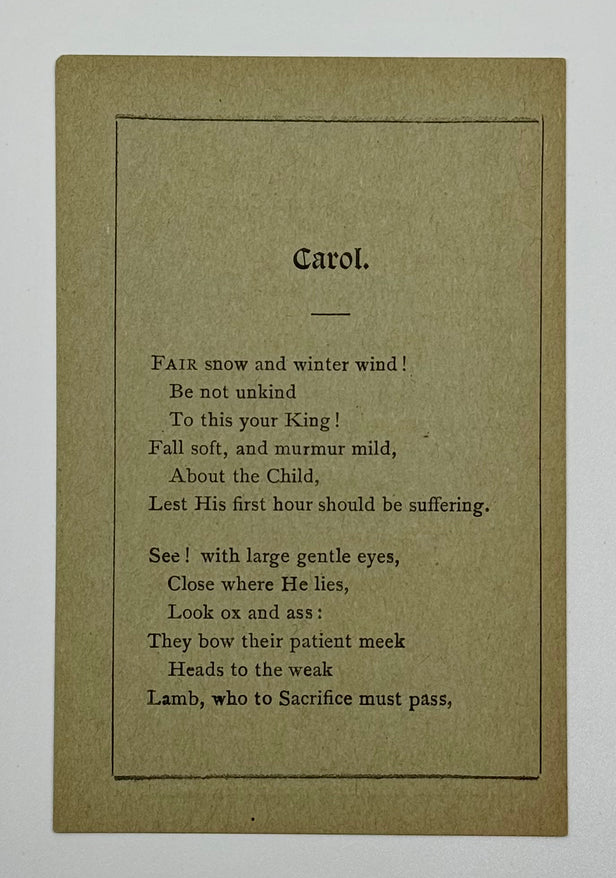 Carol.

FAIR snow and winter wind!
Be not unkind
To this your King!
Fall soft, and murmur mild,
About the Child,
Lest His first hour should be suffering.

See! with large gentle eyes,
Close where He lies,
Look ox and ass:
They bow their patient meek
Heads to the weak
Lamb, who to Sacrifice must pass,